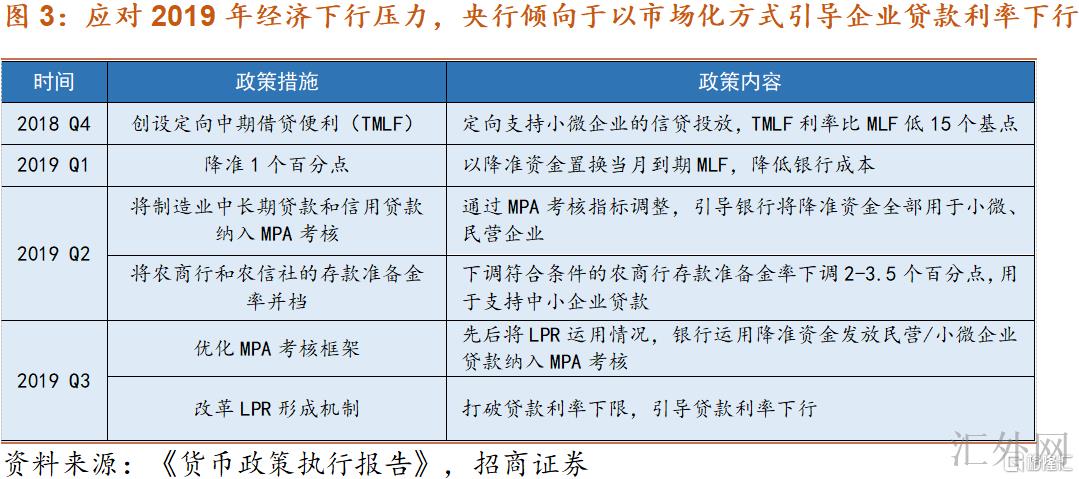 图 3：应对 2019 年经济下行压力，央行倾向于以市场化方式引导企业贷款利率下行

| 时间 | 政策措施 | 政策内容 |
|---|---|---|
| 2018 Q4 | 创设定向中期借贷便利（TMLF） | 定向支持小微企业的信贷投放，TMLF 利率比 MLF 低 15 个基点 |
| 2019 Q1 | 降准 1 个百分点 | 以降准资金置换当月到期 MLF，降低银行成本 |
| 2019 Q2 | 将制造业中长期贷款和信用贷款纳入 MPA 考核 | 通过 MPA 考核指标调整，引导银行将降准资金全部用于小微、民营企业 |
| 2019 Q2 | 将农商行和农信社的存款准备金率并档 | 下调符合条件的农商行存款准备金率下调 2-3.5 个百分点，用于支持中小企业贷款 |
| 2019 Q3 | 优化 MPA 考核框架 | 先后将 LPR 运用情况，银行运用降准资金发放民营/小微企业贷款纳入 MPA 考核 |
| 2019 Q3 | 改革 LPR 形成机制 | 打破贷款利率下限，引导贷款利率下行 |

资料来源：《货币政策执行报告》，招商证券

汇外网
格隆汇